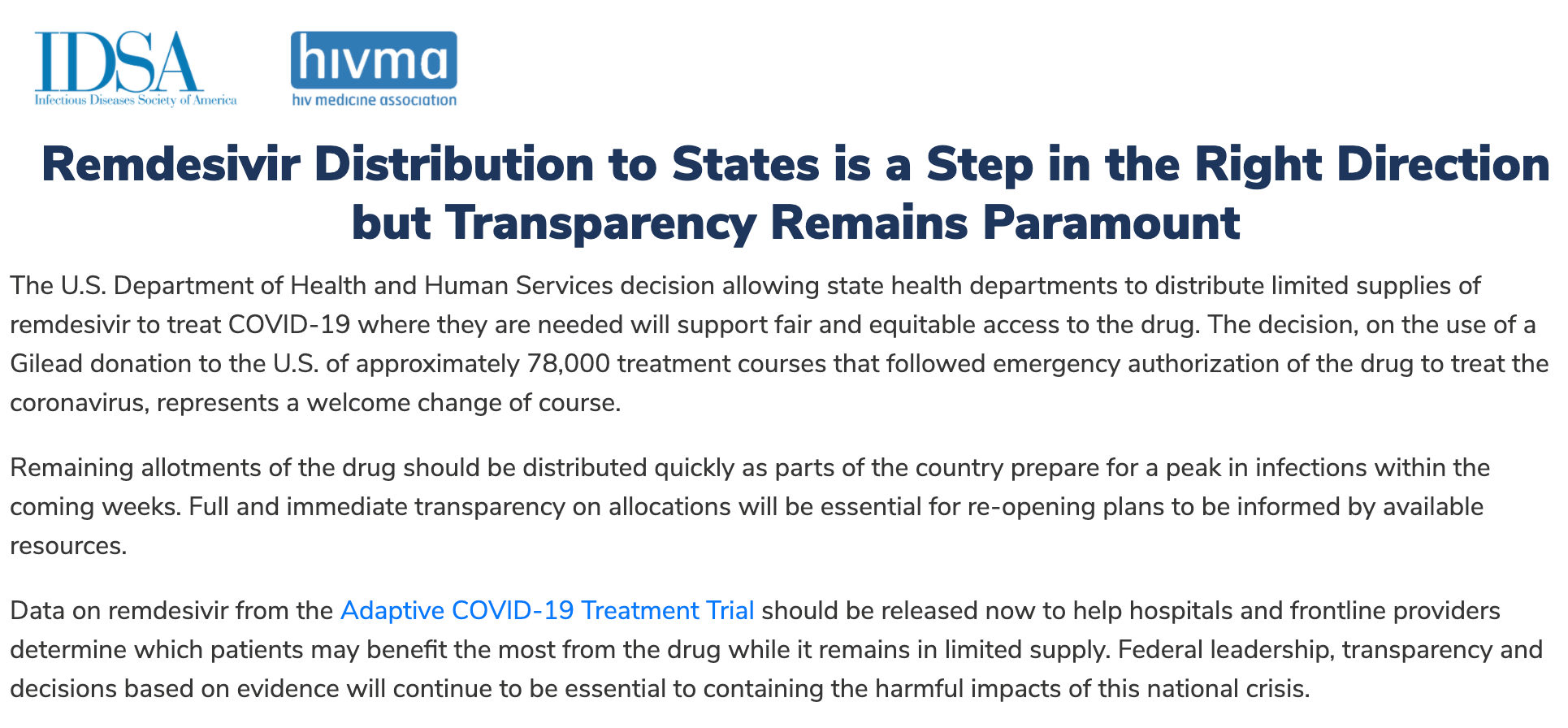 IDSA
Infectious Diseases Society of America

hivma
hiv medicine association

Remdesivir Distribution to States is a Step in the Right Direction but Transparency Remains Paramount

The U.S. Department of Health and Human Services decision allowing state health departments to distribute limited supplies of remdesivir to treat COVID-19 where they are needed will support fair and equitable access to the drug. The decision, on the use of a Gilead donation to the U.S. of approximately 78,000 treatment courses that followed emergency authorization of the drug to treat the coronavirus, represents a welcome change of course.

Remaining allotments of the drug should be distributed quickly as parts of the country prepare for a peak in infections within the coming weeks. Full and immediate transparency on allocations will be essential for re-opening plans to be informed by available resources.

Data on remdesivir from the Adaptive COVID-19 Treatment Trial should be released now to help hospitals and frontline providers determine which patients may benefit the most from the drug while it remains in limited supply. Federal leadership, transparency and decisions based on evidence will continue to be essential to containing the harmful impacts of this national crisis.